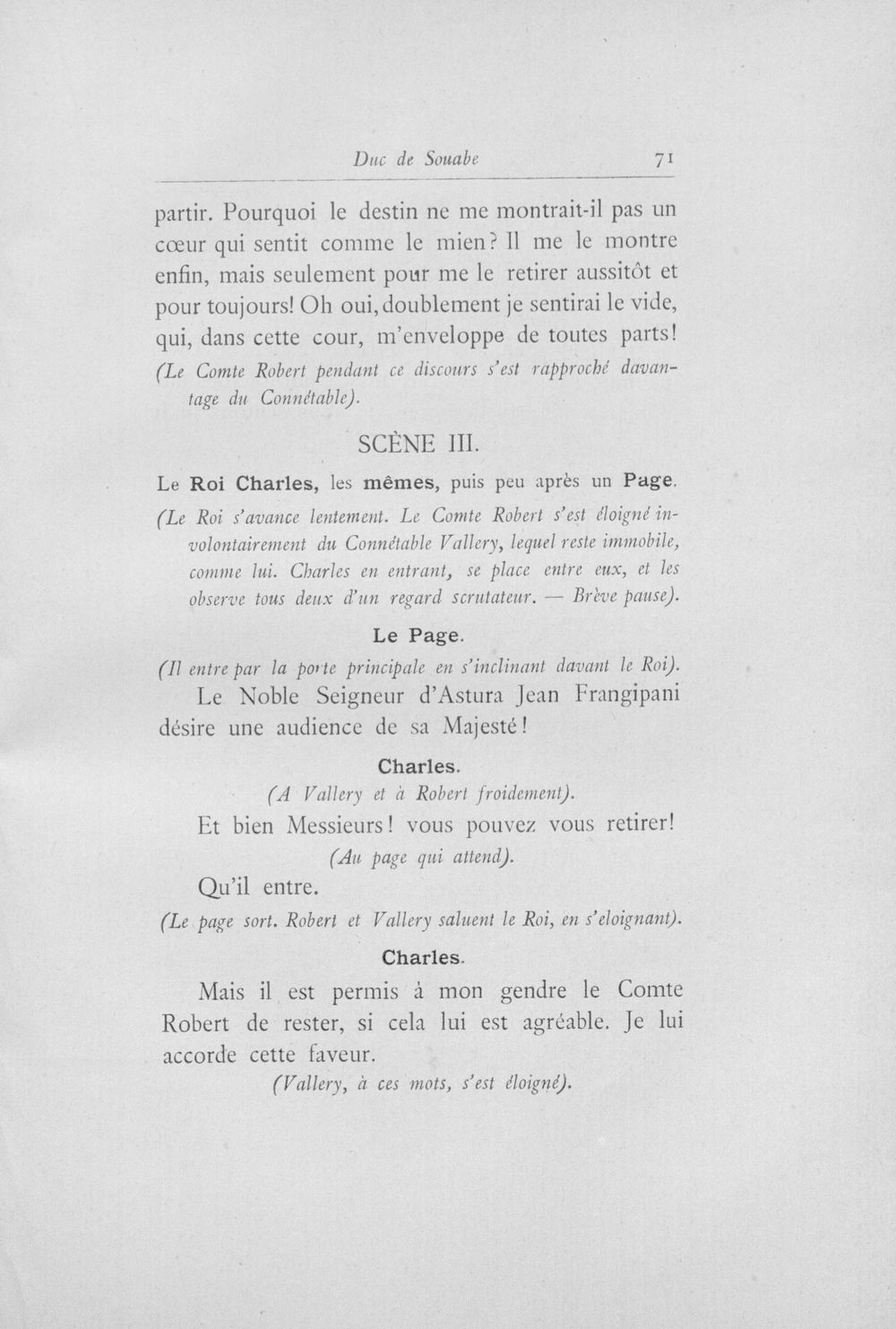 Duc de Souabe 71

partir. Pourquoi le destin ne me montrait-il pas un cœur qui sentit comme le mien? Il me le montre enfin, mais seulement pour me le retirer aussitôt et pour toujours! Oh oui, doublement je sentirai le vide, qui, dans cette cour, m'enveloppe de toutes parts!

(Le Comte Robert pendant ce discours s'est rapproché davantage du Connétable).

SCÈNE III.

Le Roi Charles, les mêmes, puis peu après un Page.

(Le Roi s'avance lentement. Le Comte Robert s'est éloigné involontairement du Connétable Vallery, lequel reste immobile, comme lui. Charles en entrant, se place entre eux, et les observe tous deux d'un regard scrutateur. — Brève pause).

Le Page.

(Il entre par la porte principale en s'inclinant davant le Roi).

Le Noble Seigneur d'Astura Jean Frangipani désire une audience de sa Majesté!

Charles.

(A Vallery et à Robert froidement).

Et bien Messieurs! vous pouvez vous retirer!

(Au page qui attend).

Qu'il entre.

(Le page sort. Robert et Vallery saluent le Roi, en s'eloignant).

Charles.

Mais il est permis à mon gendre le Comte Robert de rester, si cela lui est agréable. Je lui accorde cette faveur.

(Vallery, à ces mots, s'est éloigné).